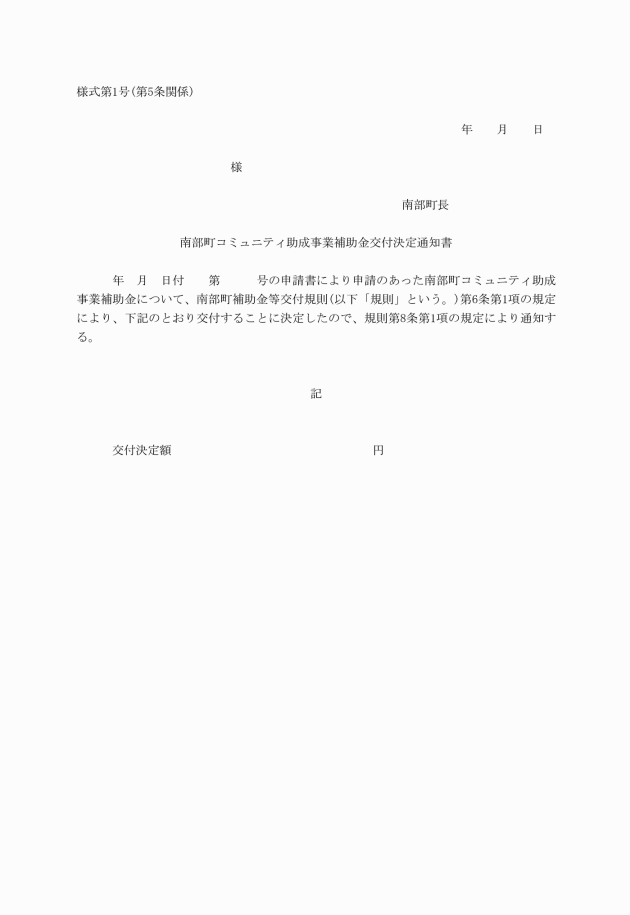 様式第1号(第5条関係)

年　月　日

様

南部町長

南部町コミュニティ助成事業補助金交付決定通知書

年　月　日付　第　号の申請書により申請のあった南部町コミュニティ助成事業補助金について、南部町補助金等交付規則(以下「規則」という。)第6条第1項の規定により、下記のとおり交付することに決定したので、規則第8条第1項の規定により通知する。

記

交付決定額　円